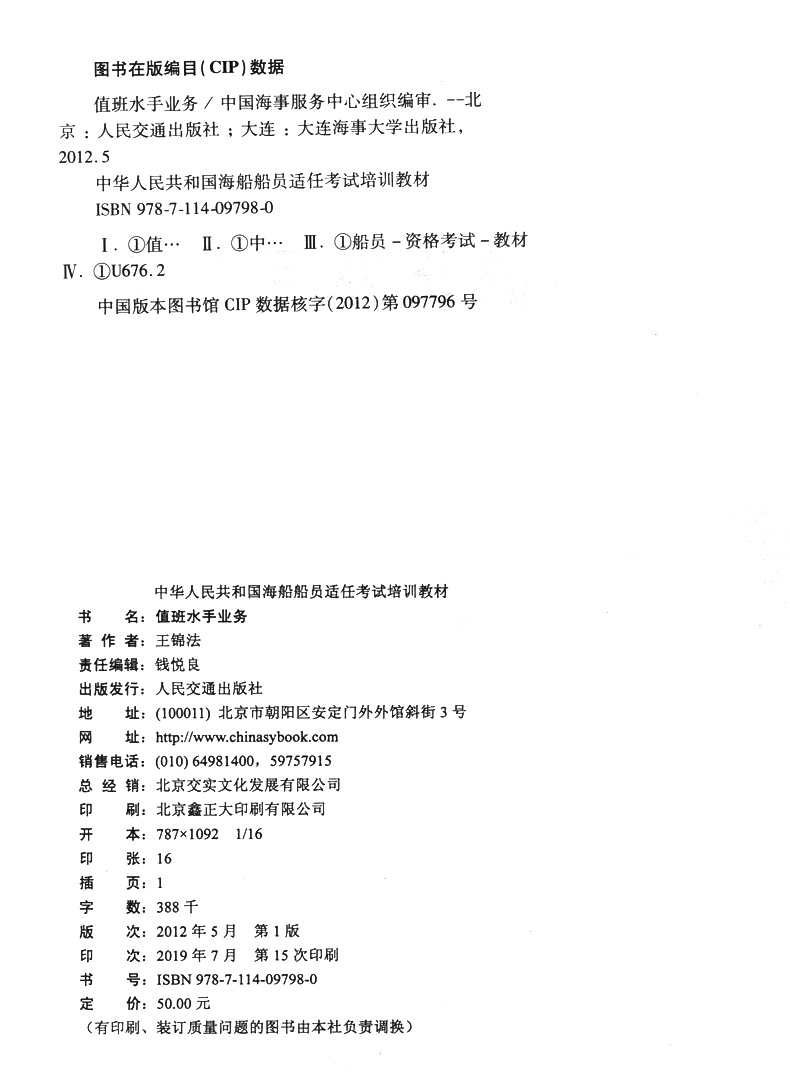 图书在版编目(CIP)数据

值班水手业务 / 中国海事服务中心组织编审. --北京：人民交通出版社；大连：大连海事大学出版社，2012.5

中华人民共和国海船船员适任考试培训教材

ISBN 978-7-114-09798-0

Ⅰ. ①值… Ⅱ. ①中… Ⅲ. ①船员－资格考试－教材 Ⅳ. ①U676.2

中国版本图书馆 CIP 数据核字(2012)第 097796 号

中华人民共和国海船船员适任考试培训教材

书　　名：值班水手业务
著 作 者：王锦法
责任编辑：钱悦良
出版发行：人民交通出版社
地　　址：(100011) 北京市朝阳区安定门外外馆斜街 3 号
网　　址：http://www.chinasybook.com
销售电话：(010) 64981400，59757915
总 经 销：北京交实文化发展有限公司
印　　刷：北京鑫正大印刷有限公司
开　　本：787×1092　1/16
印　　张：16
插　　页：1
字　　数：388 千
版　　次：2012 年 5 月　第 1 版
印　　次：2019 年 7 月　第 15 次印刷
书　　号：ISBN 978-7-114-09798-0
定　　价：50.00 元
(有印刷、装订质量问题的图书由本社负责调换)